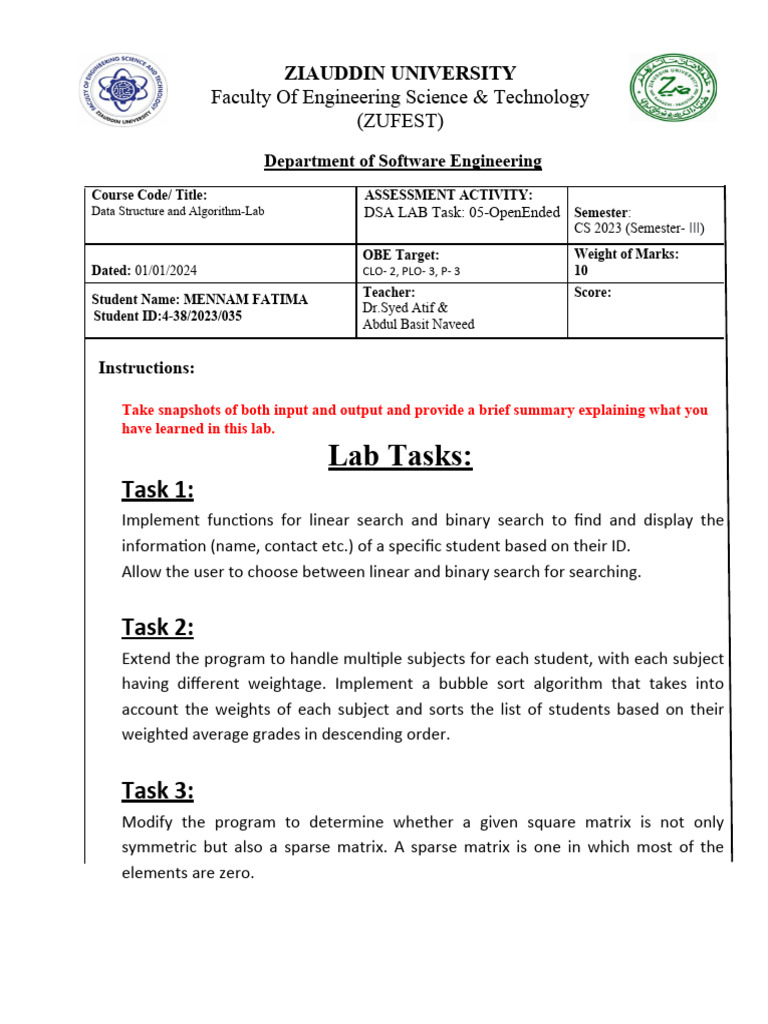 ZIAUDDIN UNIVERSITY
Faculty Of Engineering Science & Technology
(ZUFEST)

Department of Software Engineering

| Course Code/ Title: Data Structure and Algorithm-Lab | ASSESSMENT ACTIVITY: DSA LAB Task: 05-OpenEnded | Semester: CS 2023 (Semester- III) |
|---|---|---|
| Dated: 01/01/2024 | OBE Target: CLO- 2, PLO- 3, P- 3 | Weight of Marks: 10 |
| Student Name: MENNAM FATIMA Student ID:4-38/2023/035 | Teacher: Dr.Syed Atif & Abdul Basit Naveed | Score: |

Instructions:

Take snapshots of both input and output and provide a brief summary explaining what you have learned in this lab.

Lab Tasks:

Task 1:

Implement functions for linear search and binary search to find and display the information (name, contact etc.) of a specific student based on their ID.
Allow the user to choose between linear and binary search for searching.

Task 2:

Extend the program to handle multiple subjects for each student, with each subject having different weightage. Implement a bubble sort algorithm that takes into account the weights of each subject and sorts the list of students based on their weighted average grades in descending order.

Task 3:

Modify the program to determine whether a given square matrix is not only symmetric but also a sparse matrix. A sparse matrix is one in which most of the elements are zero.